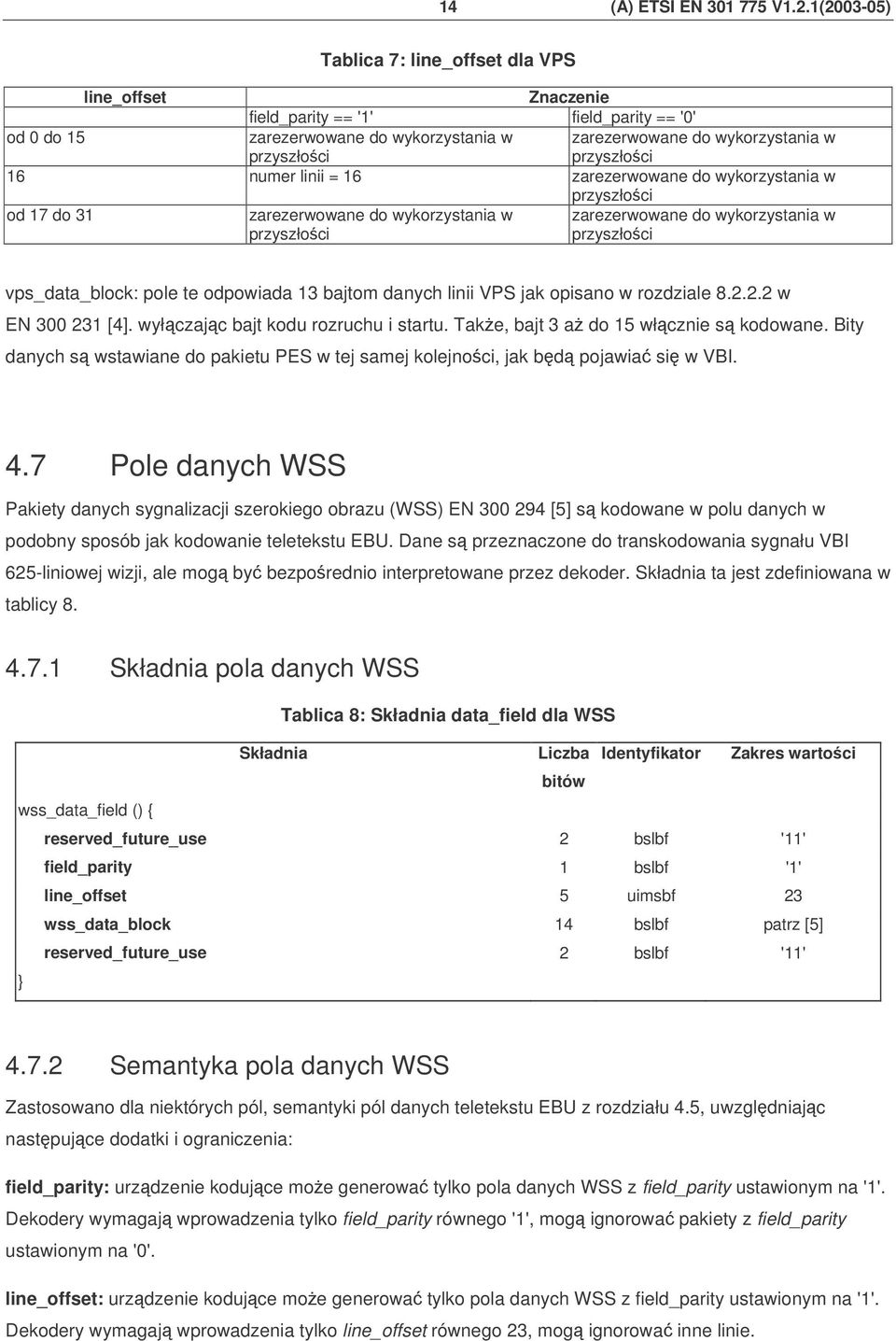 14 (A) ETSI EN 301 775 V1.2.1(2003-05)

Tablica 7: line_offset dla VPS

| line_offset | Znaczenie | |
|---|---|---|
| | field_parity == '1' | field_parity == '0' |
| od 0 do 15 | zarezerwowane do wykorzystania w przyszłości | zarezerwowane do wykorzystania w przyszłości |
| 16 | numer linii = 16 | zarezerwowane do wykorzystania w przyszłości |
| od 17 do 31 | zarezerwowane do wykorzystania w przyszłości | zarezerwowane do wykorzystania w przyszłości |

vps_data_block: pole te odpowiada 13 bajtom danych linii VPS jak opisano w rozdziale 8.2.2.2 w EN 300 231 [4]. wyłączając bajt kodu rozruchu i startu. Także, bajt 3 aż do 15 włącznie są kodowane. Bity danych są wstawiane do pakietu PES w tej samej kolejności, jak będą pojawiać się w VBI.

4.7 Pole danych WSS

Pakiety danych sygnalizacji szerokiego obrazu (WSS) EN 300 294 [5] są kodowane w polu danych w podobny sposób jak kodowanie teletekstu EBU. Dane są przeznaczone do transkodowania sygnału VBI 625-liniowej wizji, ale mogą być bezpośrednio interpretowane przez dekoder. Składnia ta jest zdefiniowana w tablicy 8.

4.7.1 Składnia pola danych WSS

Tablica 8: Składnia data_field dla WSS

| Składnia | Liczba bitów | Identyfikator | Zakres wartości |
|---|---|---|---|
| wss_data_field () { | | | |
| reserved_future_use | 2 | bslbf | '11' |
| field_parity | 1 | bslbf | '1' |
| line_offset | 5 | uimsbf | 23 |
| wss_data_block | 14 | bslbf | patrz [5] |
| reserved_future_use | 2 | bslbf | '11' |
| } | | | |

4.7.2 Semantyka pola danych WSS

Zastosowano dla niektórych pól, semantyki pól danych teletekstu EBU z rozdziału 4.5, uwzględniając następujące dodatki i ograniczenia:

field_parity: urządzenie kodujące może generować tylko pola danych WSS z field_parity ustawionym na '1'. Dekodery wymagają wprowadzenia tylko field_parity równego '1', mogą ignorować pakiety z field_parity ustawionym na '0'.

line_offset: urządzenie kodujące może generować tylko pola danych WSS z field_parity ustawionym na '1'. Dekodery wymagają wprowadzenia tylko line_offset równego 23, mogą ignorować inne linie.